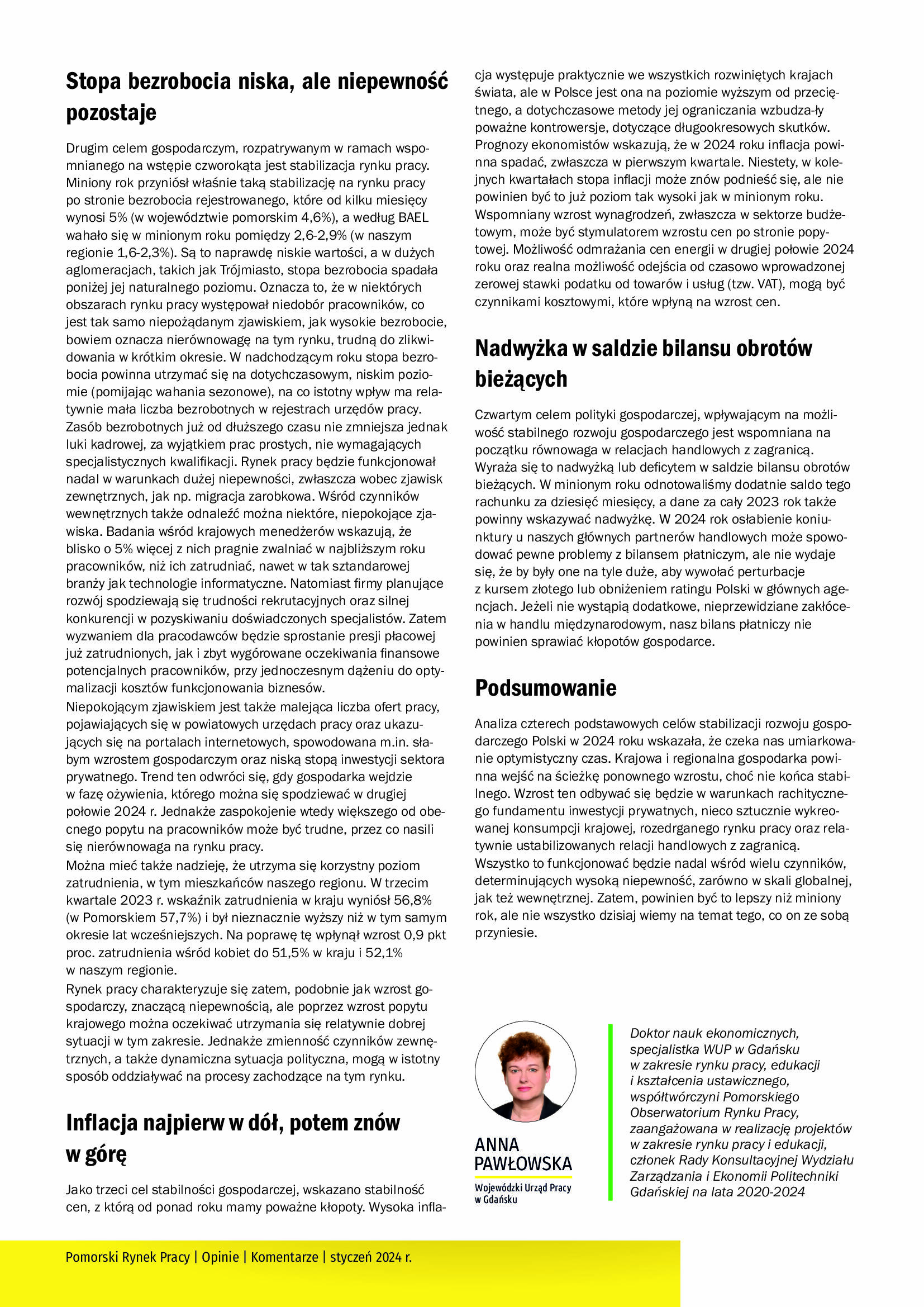 Stopa bezrobocia niska, ale niepewność pozostaje

Drugim celem gospodarczym, rozpatrywanym w ramach wspomnianego na wstępie czworokąta jest stabilizacja rynku pracy. Miniony rok przyniósł właśnie taką stabilizację na rynku pracy po stronie bezrobocia rejestrowanego, które od kilku miesięcy wynosi 5% (w województwie pomorskim 4,6%), a według BAEL wahało się w minionym roku pomiędzy 2,6-2,9% (w naszym regionie 1,6-2,3%). Są to naprawdę niskie wartości, a w dużych aglomeracjach, takich jak Trójmiasto, stopa bezrobocia spadała poniżej jej naturalnego poziomu. Oznacza to, że w niektórych obszarach rynku pracy występował niedobór pracowników, co jest tak samo niepożądanym zjawiskiem, jak wysokie bezrobocie, bowiem oznacza nierównowagę na tym rynku, trudną do zlikwidowania w krótkim okresie. W nadchodzącym roku stopa bezrobocia powinna utrzymać się na dotychczasowym, niskim poziomie (pomijając wahania sezonowe), na co istotny wpływ ma relatywnie mała liczba bezrobotnych w rejestrach urzędów pracy. Zasób bezrobotnych już od dłuższego czasu nie zmniejsza jednak luki kadrowej, za wyjątkiem prac prostych, nie wymagających specjalistycznych kwalifikacji. Rynek pracy będzie funkcjonował nadal w warunkach dużej niepewności, zwłaszcza wobec zjawisk zewnętrznych, jak np. migracja zarobkowa. Wśród czynników wewnętrznych także odnaleźć można niektóre, niepokojące zjawiska. Badania wśród krajowych menedżerów wskazują, że blisko o 5% więcej z nich pragnie zwalniać w najbliższym roku pracowników, niż ich zatrudniać, nawet w tak sztandarowej branży jak technologie informatyczne. Natomiast firmy planujące rozwój spodziewają się trudności rekrutacyjnych oraz silnej konkurencji w pozyskiwaniu doświadczonych specjalistów. Zatem wyzwaniem dla pracodawców będzie sprostanie presji płacowej już zatrudnionych, jak i zbyt wygórowane oczekiwania finansowe potencjalnych pracowników, przy jednoczesnym dążeniu do optymalizacji kosztów funkcjonowania biznesów.
Niepokojącym zjawiskiem jest także malejąca liczba ofert pracy, pojawiających się w powiatowych urzędach pracy oraz ukazujących się na portalach internetowych, spowodowana m.in. słabym wzrostem gospodarczym oraz niską stopą inwestycji sektora prywatnego. Trend ten odwróci się, gdy gospodarka wejdzie w fazę ożywienia, którego można się spodziewać w drugiej połowie 2024 r. Jednakże zaspokojenie wtedy większego od obecnego popytu na pracowników może być trudne, przez co nasili się nierównowaga na rynku pracy.
Można mieć także nadzieję, że utrzyma się korzystny poziom zatrudnienia, w tym mieszkańców naszego regionu. W trzecim kwartale 2023 r. wskaźnik zatrudnienia w kraju wyniósł 56,8% (w Pomorskiem 57,7%) i był nieznacznie wyższy niż w tym samym okresie lat wcześniejszych. Na poprawę tę wpłynął wzrost 0,9 pkt proc. zatrudnienia wśród kobiet do 51,5% w kraju i 52,1% w naszym regionie.
Rynek pracy charakteryzuje się zatem, podobnie jak wzrost gospodarczy, znaczącą niepewnością, ale poprzez wzrost popytu krajowego można oczekiwać utrzymania się relatywnie dobrej sytuacji w tym zakresie. Jednakże zmienność czynników zewnętrznych, a także dynamiczna sytuacja polityczna, mogą w istotny sposób oddziaływać na procesy zachodzące na tym rynku.

Inflacja najpierw w dół, potem znów w górę

Jako trzeci cel stabilności gospodarczej, wskazano stabilność cen, z którą od ponad roku mamy poważne kłopoty. Wysoka inflacja występuje praktycznie we wszystkich rozwiniętych krajach świata, ale w Polsce jest ona na poziomie wyższym od przeciętnego, a dotychczasowe metody jej ograniczania wzbudza-ły poważne kontrowersje, dotyczące długookresowych skutków. Prognozy ekonomistów wskazują, że w 2024 roku inflacja powinna spadać, zwłaszcza w pierwszym kwartale. Niestety, w kolejnych kwartałach stopa inflacji może znów podnieść się, ale nie powinien być to już poziom tak wysoki jak w minionym roku. Wspomniany wzrost wynagrodzeń, zwłaszcza w sektorze budżetowym, może być stymulatorem wzrostu cen po stronie popytowej. Możliwość odmrażania cen energii w drugiej połowie 2024 roku oraz realna możliwość odejścia od czasowo wprowadzonej zerowej stawki podatku od towarów i usług (tzw. VAT), mogą być czynnikami kosztowymi, które wpłyną na wzrost cen.

Nadwyżka w saldzie bilansu obrotów bieżących

Czwartym celem polityki gospodarczej, wpływającym na możliwość stabilnego rozwoju gospodarczego jest wspomniana na początku równowaga w relacjach handlowych z zagranicą. Wyraża się to nadwyżką lub deficytem w saldzie bilansu obrotów bieżących. W minionym roku odnotowaliśmy dodatnie saldo tego rachunku za dziesięć miesięcy, a dane za cały 2023 rok także powinny wskazywać nadwyżkę. W 2024 rok osłabienie koniunktury u naszych głównych partnerów handlowych może spowodować pewne problemy z bilansem płatniczym, ale nie wydaje się, że by były one na tyle duże, aby wywołać perturbacje z kursem złotego lub obniżeniem ratingu Polski w głównych agencjach. Jeżeli nie wystąpią dodatkowe, nieprzewidziane zakłócenia w handlu międzynarodowym, nasz bilans płatniczy nie powinien sprawiać kłopotów gospodarce.

Podsumowanie

Analiza czterech podstawowych celów stabilizacji rozwoju gospodarczego Polski w 2024 roku wskazała, że czeka nas umiarkowanie optymistyczny czas. Krajowa i regionalna gospodarka powinna wejść na ścieżkę ponownego wzrostu, choć nie końca stabilnego. Wzrost ten odbywać się będzie w warunkach rachitycznego fundamentu inwestycji prywatnych, nieco sztucznie wykreowanej konsumpcji krajowej, rozedrganego rynku pracy oraz relatywnie ustabilizowanych relacji handlowych z zagranicą. Wszystko to funkcjonować będzie nadal wśród wielu czynników, determinujących wysoką niepewność, zarówno w skali globalnej, jak też wewnętrznej. Zatem, powinien być to lepszy niż miniony rok, ale nie wszystko dzisiaj wiemy na temat tego, co on ze sobą przyniesie.

ANNA PAWŁOWSKA
Wojewódzki Urząd Pracy w Gdańsku

Doktor nauk ekonomicznych, specjalistka WUP w Gdańsku w zakresie rynku pracy, edukacji i kształcenia ustawicznego, współtwórczyni Pomorskiego Obserwatorium Rynku Pracy, zaangażowana w realizację projektów w zakresie rynku pracy i edukacji, członek Rady Konsultacyjnej Wydziału Zarządzania i Ekonomii Politechniki Gdańskiej na lata 2020-2024

Pomorski Rynek Pracy | Opinie | Komentarze | styczeń 2024 r.